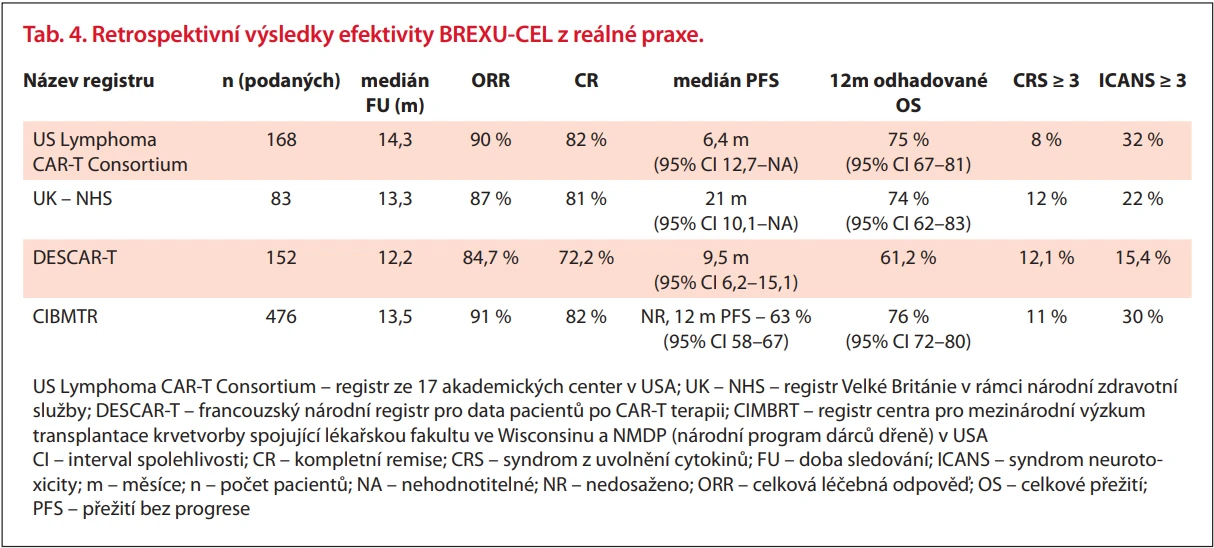 Tab. 4. Retrospektivní výsledky efektivity BREXU-CEL z reálné praxe.

| Název registru | n (podaných) | medián FU (m) | ORR | CR | medián PFS | 12m odhadované OS | CRS ≥ 3 | ICANS ≥ 3 |
|---|---|---|---|---|---|---|---|---|
| US Lymphoma CAR-T Consortium | 168 | 14,3 | 90 % | 82 % | 6,4 m (95% CI 12,7–NA) | 75 % (95% CI 67–81) | 8 % | 32 % |
| UK – NHS | 83 | 13,3 | 87 % | 81 % | 21 m (95% CI 10,1–NA) | 74 % (95% CI 62–83) | 12 % | 22 % |
| DESCAR-T | 152 | 12,2 | 84,7 % | 72,2 % | 9,5 m (95% CI 6,2–15,1) | 61,2 % | 12,1 % | 15,4 % |
| CIBMTR | 476 | 13,5 | 91 % | 82 % | NR, 12 m PFS – 63 % (95% CI 58–67) | 76 % (95% CI 72–80) | 11 % | 30 % |

US Lymphoma CAR-T Consortium – registr ze 17 akademických center v USA; UK – NHS – registr Velké Británie v rámci národní zdravotní služby; DESCAR-T – francouzský národní registr pro data pacientů po CAR-T terapii; CIMBRT – registr centra pro mezinárodní výzkum transplantace krvetvorby spojující lékařskou fakultu ve Wisconsinu a NMDP (národní program dárců dřeně) v USA
CI – interval spolehlivosti; CR – kompletní remise; CRS – syndrom z uvolnění cytokinů; FU – doba sledování; ICANS – syndrom neurotoxicity; m – měsíce; n – počet pacientů; NA – nehodnotitelné; NR – nedosaženo; ORR – celková léčebná odpověď; OS – celkové přežití; PFS – přežití bez progrese